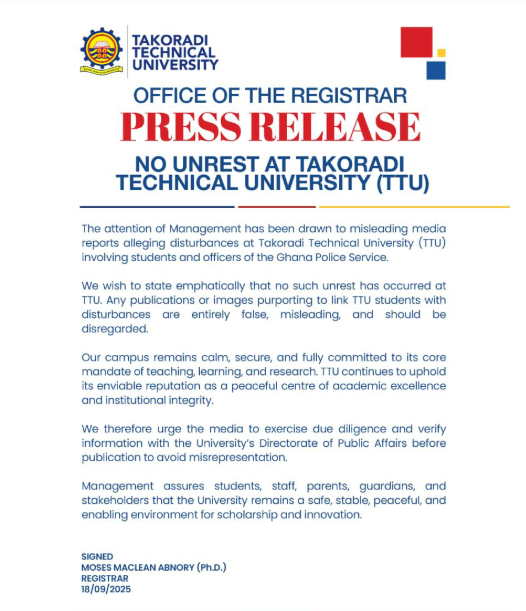 TAKORADI TECHNICAL UNIVERSITY

OFFICE OF THE REGISTRAR
PRESS RELEASE

NO UNREST AT TAKORADI TECHNICAL UNIVERSITY (TTU)

The attention of Management has been drawn to misleading media reports alleging disturbances at Takoradi Technical University (TTU) involving students and officers of the Ghana Police Service.

We wish to state emphatically that no such unrest has occurred at TTU. Any publications or images purporting to link TTU students with disturbances are entirely false, misleading, and should be disregarded.

Our campus remains calm, secure, and fully committed to its core mandate of teaching, learning, and research. TTU continues to uphold its enviable reputation as a peaceful centre of academic excellence and institutional integrity.

We therefore urge the media to exercise due diligence and verify information with the University's Directorate of Public Affairs before publication to avoid misrepresentation.

Management assures students, staff, parents, guardians, and stakeholders that the University remains a safe, stable, peaceful, and enabling environment for scholarship and innovation.

SIGNED
MOSES MACLEAN ABNORY (Ph.D.)
REGISTRAR
18/09/2025